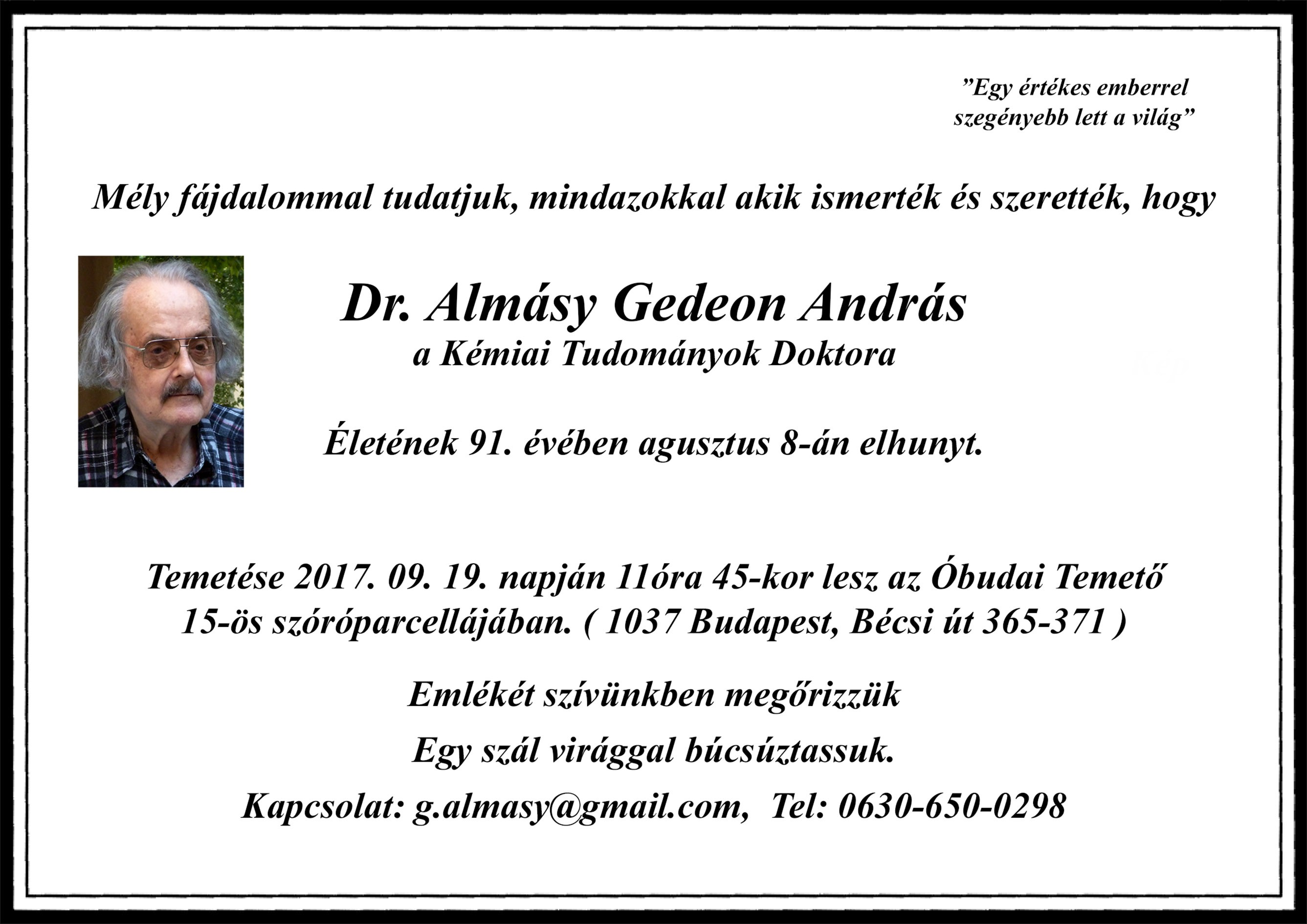 ”Egy értékes emberrel szegényebb lett a világ”

Mély fájdalommal tudatjuk, mindazokkal akik ismerték és szerették, hogy

Dr. Almásy Gedeon András
a Kémiai Tudományok Doktora

Életének 91. évében agusztus 8-án elhunyt.

Temetése 2017. 09. 19. napján 11óra 45-kor lesz az Óbudai Temető 15-ös szóróparcellájában. ( 1037 Budapest, Bécsi út 365-371 )

Emlékét szívünkben megőrizzük

Egy szál virággal búcsúztassuk.

Kapcsolat: g.almasy@gmail.com, Tel: 0630-650-0298